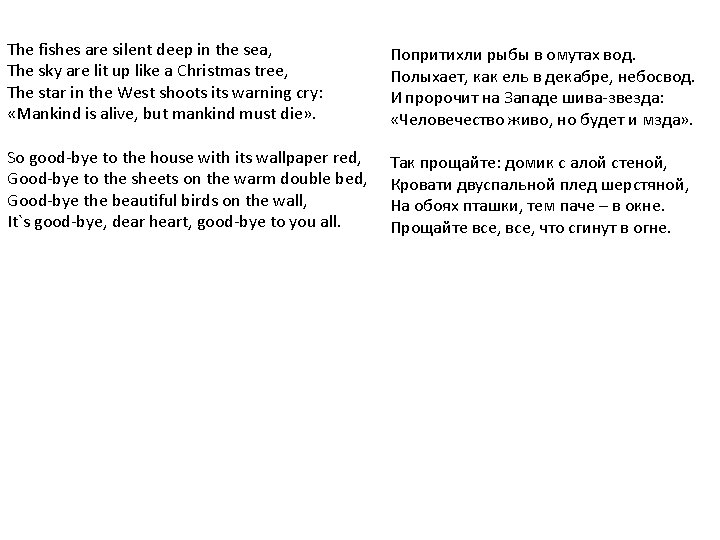 The fishes are silent deep in the sea,
The sky are lit up like a Christmas tree,
The star in the West shoots its warning cry:
«Mankind is alive, but mankind must die».

So good-bye to the house with its wallpaper red,
Good-bye to the sheets on the warm double bed,
Good-bye the beautiful birds on the wall,
It`s good-bye, dear heart, good-bye to you all.

Попритихли рыбы в омутах вод.
Полыхает, как ель в декабре, небосвод.
И пророчит на Западе шива-звезда:
«Человечество живо, но будет и мзда».

Так прощайте: домик с алой стеной,
Кровати двуспальной плед шерстяной,
На обоях пташки, тем паче – в окне.
Прощайте все, все, что сгинут в огне.